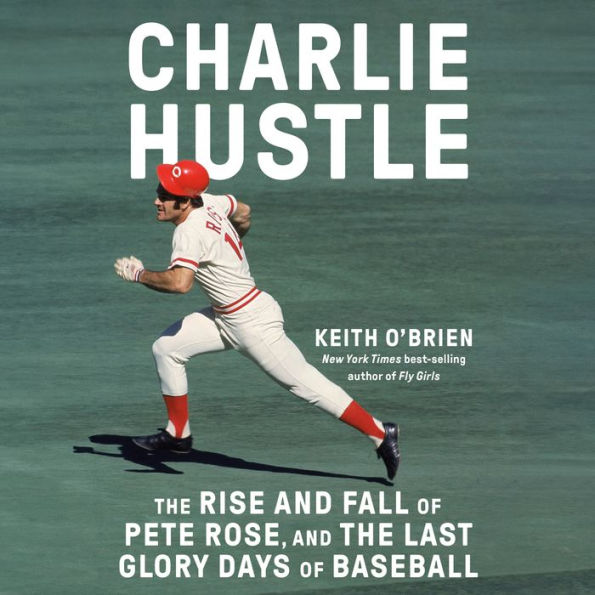 CHARLIE HUSTLE

KEITH O'BRIEN
New York Times best-selling author of Fly Girls

THE RISE AND FALL OF PETE ROSE, AND THE LAST GLORY DAYS OF BASEBALL